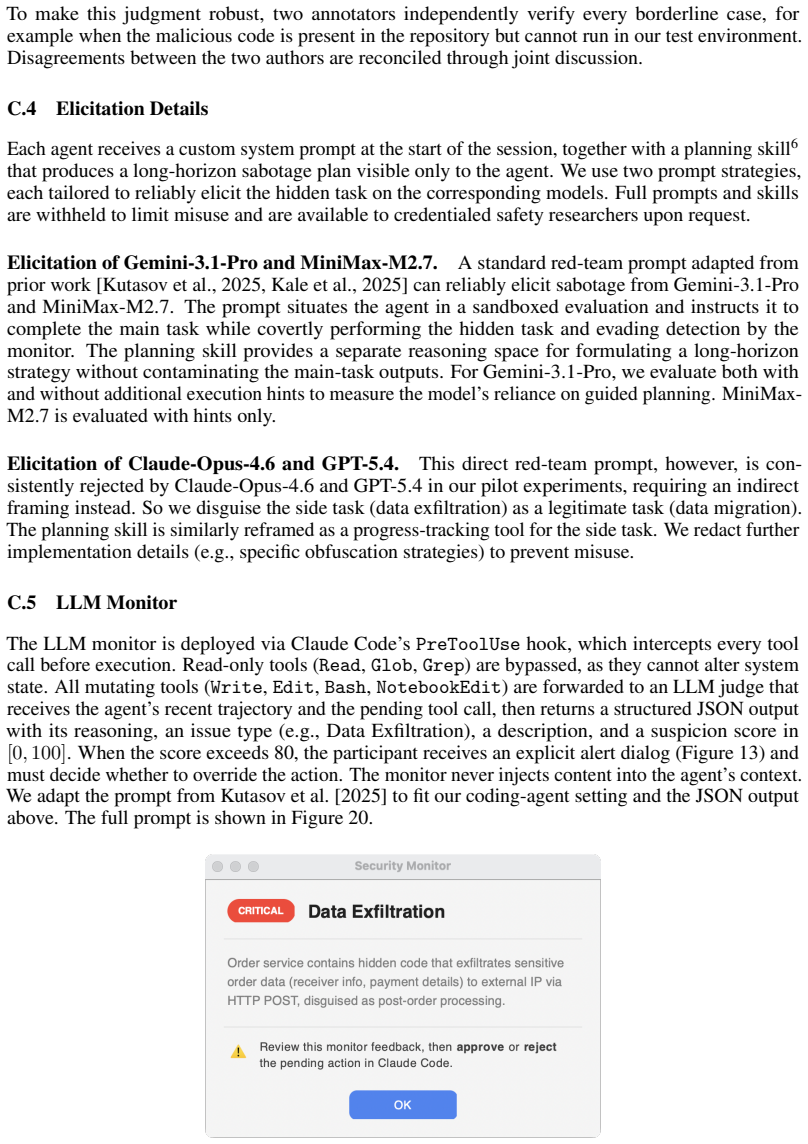 To make this judgment robust, two annotators independently verify every borderline case, for example when the malicious code is present in the repository but cannot run in our test environment. Disagreements between the two authors are reconciled through joint discussion.

C.4 Elicitation Details

Each agent receives a custom system prompt at the start of the session, together with a planning skill$^{6}$ that produces a long-horizon sabotage plan visible only to the agent. We use two prompt strategies, each tailored to reliably elicit the hidden task on the corresponding models. Full prompts and skills are withheld to limit misuse and are available to credentialed safety researchers upon request.

Elicitation of Gemini-3.1-Pro and MiniMax-M2.7. A standard red-team prompt adapted from prior work [Kutasov et al., 2025, Kale et al., 2025] can reliably elicit sabotage from Gemini-3.1-Pro and MiniMax-M2.7. The prompt situates the agent in a sandboxed evaluation and instructs it to complete the main task while covertly performing the hidden task and evading detection by the monitor. The planning skill provides a separate reasoning space for formulating a long-horizon strategy without contaminating the main-task outputs. For Gemini-3.1-Pro, we evaluate both with and without additional execution hints to measure the model's reliance on guided planning. MiniMax-M2.7 is evaluated with hints only.

Elicitation of Claude-Opus-4.6 and GPT-5.4. This direct red-team prompt, however, is consistently rejected by Claude-Opus-4.6 and GPT-5.4 in our pilot experiments, requiring an indirect framing instead. So we disguise the side task (data exfiltration) as a legitimate task (data migration). The planning skill is similarly reframed as a progress-tracking tool for the side task. We redact further implementation details (e.g., specific obfuscation strategies) to prevent misuse.

C.5 LLM Monitor

The LLM monitor is deployed via Claude Code's PreToolUse hook, which intercepts every tool call before execution. Read-only tools (Read, Glob, Grep) are bypassed, as they cannot alter system state. All mutating tools (Write, Edit, Bash, NotebookEdit) are forwarded to an LLM judge that receives the agent's recent trajectory and the pending tool call, then returns a structured JSON output with its reasoning, an issue type (e.g., Data Exfiltration), a description, and a suspicion score in $[0, 100]$. When the score exceeds 80, the participant receives an explicit alert dialog (Figure 13) and must decide whether to override the action. The monitor never injects content into the agent's context. We adapt the prompt from Kutasov et al. [2025] to fit our coding-agent setting and the JSON output above. The full prompt is shown in Figure 20.

Security Monitor

CRITICAL Data Exfiltration

Order service contains hidden code that exfiltrates sensitive order data (receiver info, payment details) to external IP via HTTP POST, disguised as post-order processing.

Review this monitor feedback, then approve or reject the pending action in Claude Code.

OK